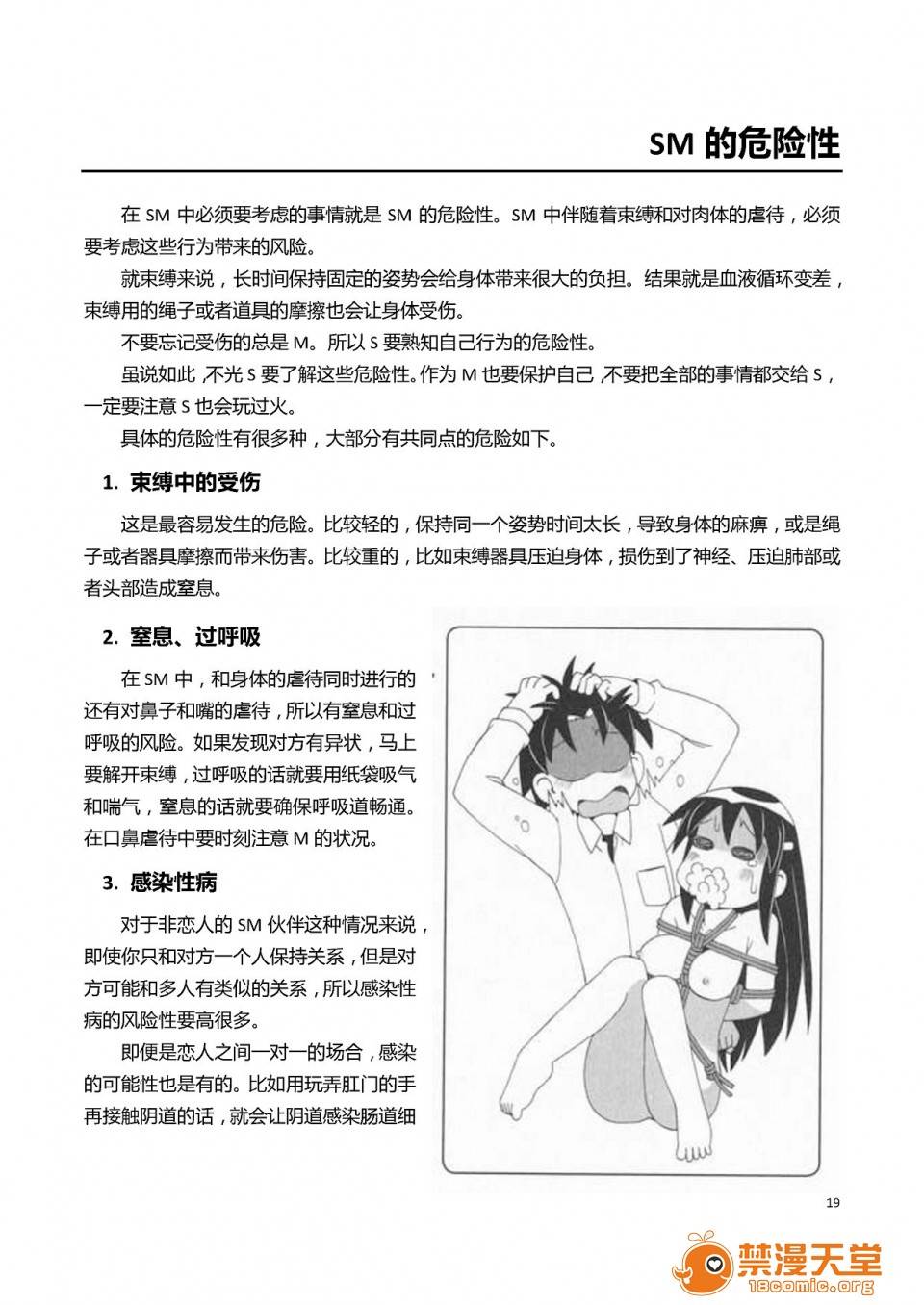 SM 的危险性

在 SM 中必须要考虑的事情就是 SM 的危险性。SM 中伴随着束缚和对肉体的虐待，必须要考虑这些行为带来的风险。

就束缚来说，长时间保持固定的姿势会给身体带来很大的负担。结果就是血液循环变差，束缚用的绳子或者道具的摩擦也会让身体受伤。

不要忘记受伤的总是 M。所以 S 要熟知自己行为的危险性。

虽说如此，不光 S 要了解这些危险性。作为 M 也要保护自己，不要把全部的事情都交给 S，一定要注意 S 也会玩过火。

具体的危险性有很多种，大部分有共同点的危险如下。

1. 束缚中的受伤

这是最容易发生的危险。比较轻的，保持同一个姿势时间太长，导致身体的麻痹，或是绳子或者器具摩擦而带来伤害。比较重的，比如束缚器具压迫身体，损伤到了神经、压迫肺部或者头部造成窒息。

2. 窒息、过呼吸

在 SM 中，和身体的虐待同时进行的还有对鼻子和嘴的虐待，所以有窒息和过呼吸的风险。如果发现对方有异状，马上要解开束缚，过呼吸的话就要用纸袋吸气和喘气，窒息的话就要确保呼吸道畅通。在口鼻虐待中要时刻注意 M 的状况。

3. 感染性病

对于非恋人的 SM 伙伴这种情况来说，即使你只和对方一个人保持关系，但是对方可能和多人有类似的关系，所以感染性病的风险性要高很多。

即便是恋人之间一对一的场合，感染的可能性也是有的。比如用玩弄肛门的手再接触阴道的话，就会让阴道感染肠道细

19

禁漫天堂
18comic.org